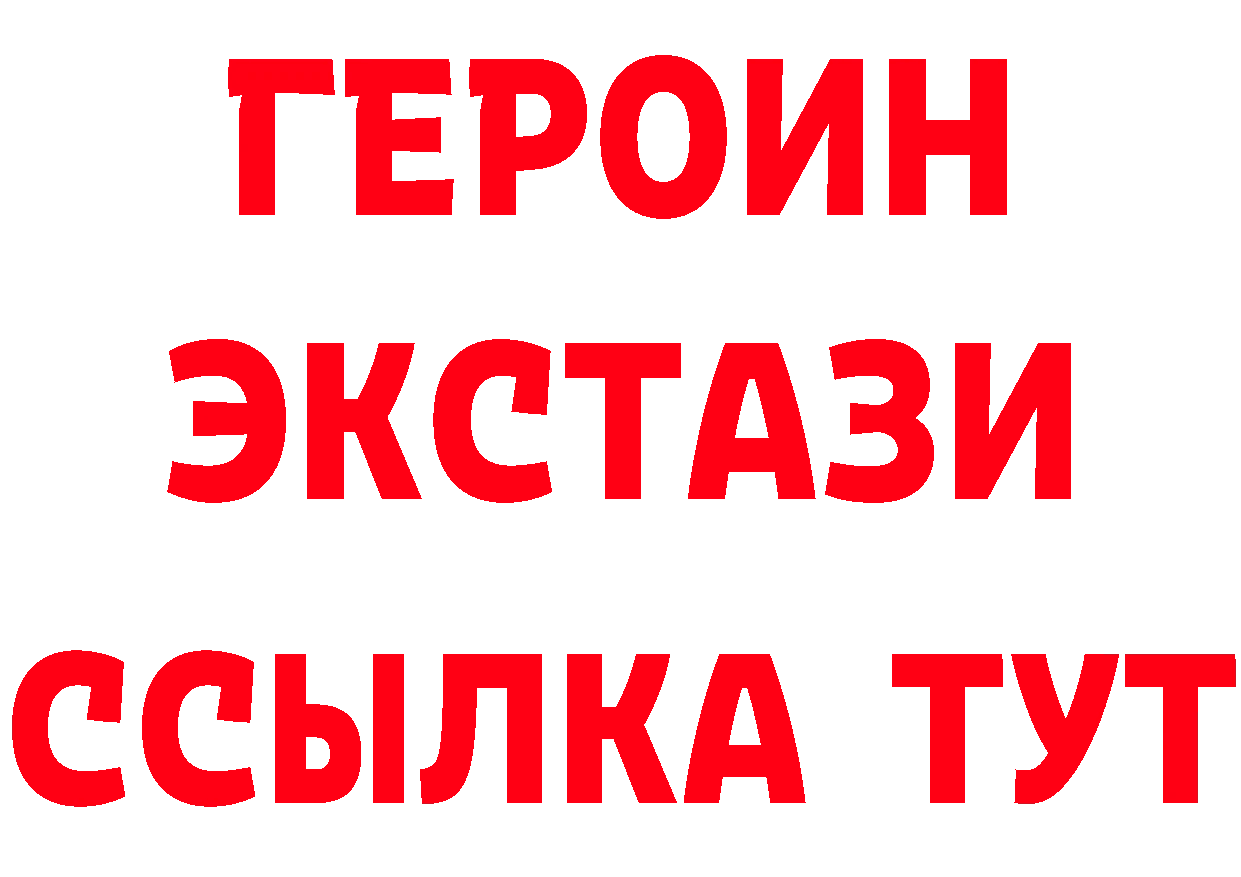 ГЕРОИН
ЭКСТАЗИ
ССЫЛКА ТУТ